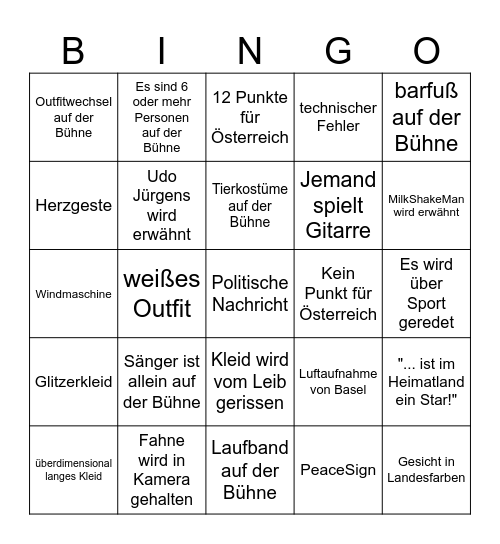 | B | I | N | G | O |
|---|---|---|---|---|
| Outfitwechsel auf der Bühne | Es sind 6 oder mehr Personen auf der Bühne | 12 Punkte für Österreich | technischer Fehler | barfuß auf der Bühne |
| Herzgeste | Udo Jürgens wird erwähnt | Tierkostüme auf der Bühne | Jemand spielt Gitarre | MilkShakeMan wird erwähnt |
| Windmaschine | weißes Outfit | Politische Nachricht | Kein Punkt für Österreich | Es wird über Sport geredet |
| Glitzerkleid | Sänger ist allein auf der Bühne | Kleid wird vom Leib gerissen | Luftaufnahme von Basel | "... ist im Heimatland ein Star!" |
| überdimensional langes Kleid | Fahne wird in Kamera gehalten | Laufband auf der Bühne | PeaceSign | Gesicht in Landesfarben |